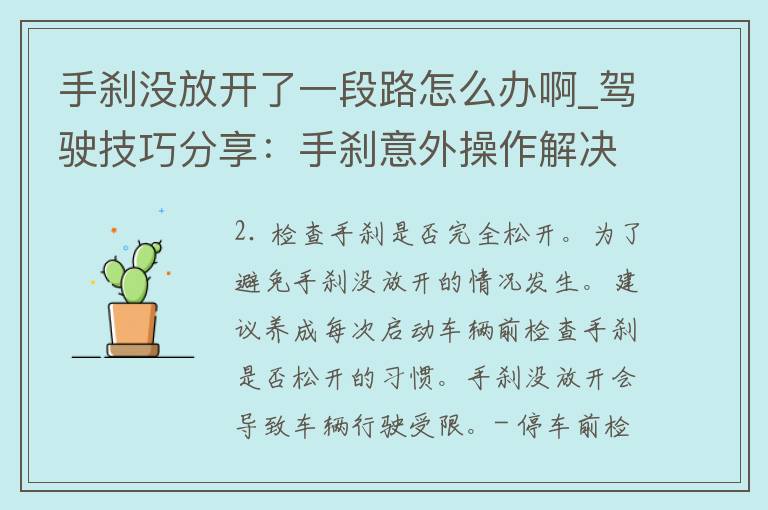 手刹没放开了一段路怎么办啊_驾驶技巧分享：手刹意外操作解决

2. 检查手刹是否完全松开。为了避免手刹没放开的情况发生。建议养成每次启动车辆前检查手刹是否松开的习惯。手刹没放开会导致车辆行驶受限。- 停车前检